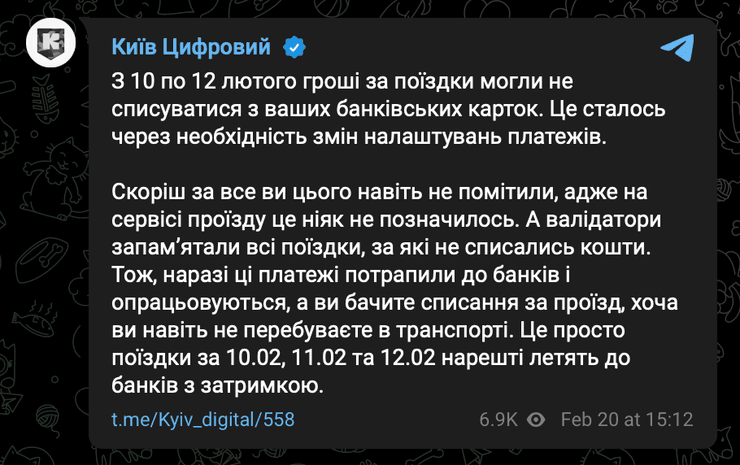 Київ Цифровий

З 10 по 12 лютого гроші за поїздки могли не списуватися з ваших банківських карток. Це сталось через необхідність змін налаштувань платежів.

Скоріш за все ви цього навіть не помітили, адже на сервісі проїзду це ніяк не позначилось. А валідатори запам'ятали всі поїздки, за які не списались кошти. Тож, наразі ці платежі потрапили до банків і опрацьовуються, а ви бачите списання за проїзд, хоча ви навіть не перебуваєте в транспорті. Це просто поїздки за 10.02, 11.02 та 12.02 нарешті летять до банків з затримкою.

t.me/Kyiv_digital/558 6.9K Feb 20 at 15:12